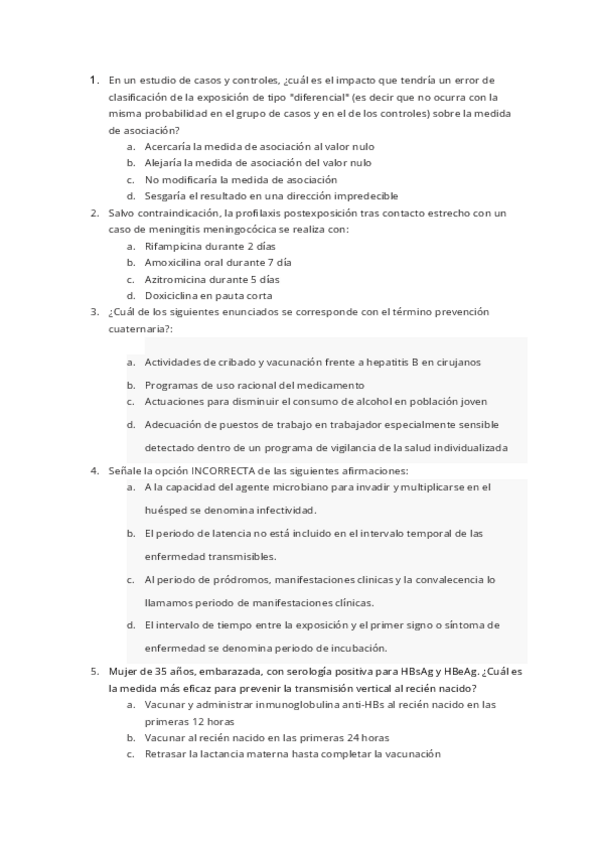 1. En un estudio de casos y controles, ¿cuál es el impacto que tendría un error de clasificación de la exposición de tipo "diferencial" (es decir que no ocurra con la misma probabilidad en el grupo de casos y en el de los controles) sobre la medida de asociación?
a. Acercaría la medida de asociación al valor nulo
b. Alejaría la medida de asociación del valor nulo
c. No modificaría la medida de asociación
d. Sesgaría el resultado en una dirección impredecible

2. Salvo contraindicación, la profilaxis postexposición tras contacto estrecho con un caso de meningitis meningocócica se realiza con:
a. Rifampicina durante 2 días
b. Amoxicilina oral durante 7 día
c. Azitromicina durante 5 días
d. Doxiciclina en pauta corta

3. ¿Cuál de los siguientes enunciados se corresponde con el término prevención cuaternaria?:
a. Actividades de cribado y vacunación frente a hepatitis B en cirujanos
b. Programas de uso racional del medicamento
c. Actuaciones para disminuir el consumo de alcohol en población joven
d. Adecuación de puestos de trabajo en trabajador especialmente sensible detectado dentro de un programa de vigilancia de la salud individualizada

4. Señale la opción INCORRECTA de las siguientes afirmaciones:
a. A la capacidad del agente microbiano para invadir y multiplicarse en el huésped se denomina infectividad.
b. El periodo de latencia no está incluido en el intervalo temporal de las enfermedad transmisibles.
c. Al periodo de pródromos, manifestaciones clínicas y la convalecencia lo llamamos periodo de manifestaciones clínicas.
d. El intervalo de tiempo entre la exposición y el primer signo o síntoma de enfermedad se denomina periodo de incubación.

5. Mujer de 35 años, embarazada, con serología positiva para HBsAg y HBeAg. ¿Cuál es la medida más eficaz para prevenir la transmisión vertical al recién nacido?
a. Vacunar y administrar inmunoglobulina anti-HBs al recién nacido en las primeras 12 horas
b. Vacunar al recién nacido en las primeras 24 horas
c. Retrasar la lactancia materna hasta completar la vacunación